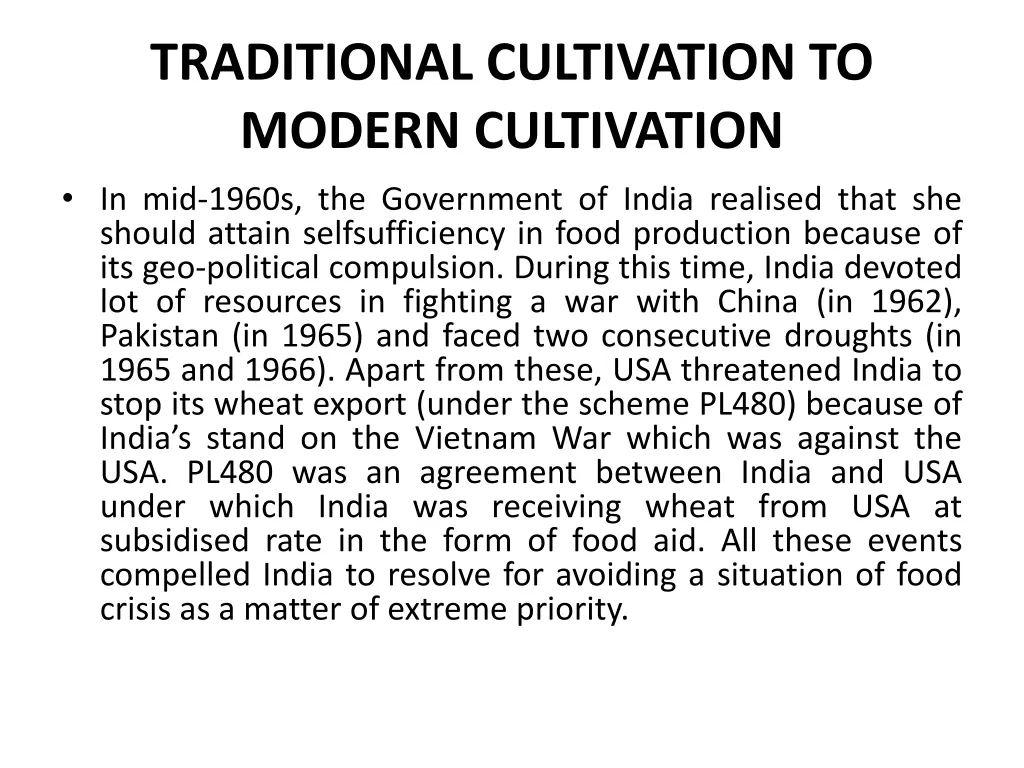 TRADITIONAL CULTIVATION TO MODERN CULTIVATION

• In mid-1960s, the Government of India realised that she should attain selfsufficiency in food production because of its geo-political compulsion. During this time, India devoted lot of resources in fighting a war with China (in 1962), Pakistan (in 1965) and faced two consecutive droughts (in 1965 and 1966). Apart from these, USA threatened India to stop its wheat export (under the scheme PL480) because of India's stand on the Vietnam War which was against the USA. PL480 was an agreement between India and USA under which India was receiving wheat from USA at subsidised rate in the form of food aid. All these events compelled India to resolve for avoiding a situation of food crisis as a matter of extreme priority.